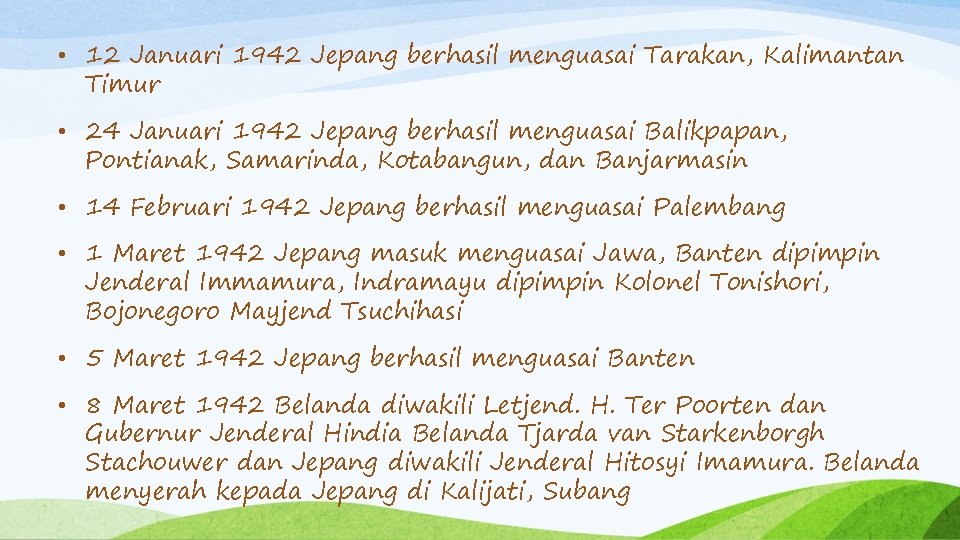 • 12 Januari 1942 Jepang berhasil menguasai Tarakan, Kalimantan Timur

• 24 Januari 1942 Jepang berhasil menguasai Balikpapan, Pontianak, Samarinda, Kotabangun, dan Banjarmasin

• 14 Februari 1942 Jepang berhasil menguasai Palembang

• 1 Maret 1942 Jepang masuk menguasai Jawa, Banten dipimpin Jenderal Immamura, Indramayu dipimpin Kolonel Tonishori, Bojonegoro Mayjend Tsuchihasi

• 5 Maret 1942 Jepang berhasil menguasai Banten

• 8 Maret 1942 Belanda diwakili Letjend. H. Ter Poorten dan Gubernur Jenderal Hindia Belanda Tjarda van Starkenborgh Stachouwer dan Jepang diwakili Jenderal Hitosyi Imamura. Belanda menyerah kepada Jepang di Kalijati, Subang